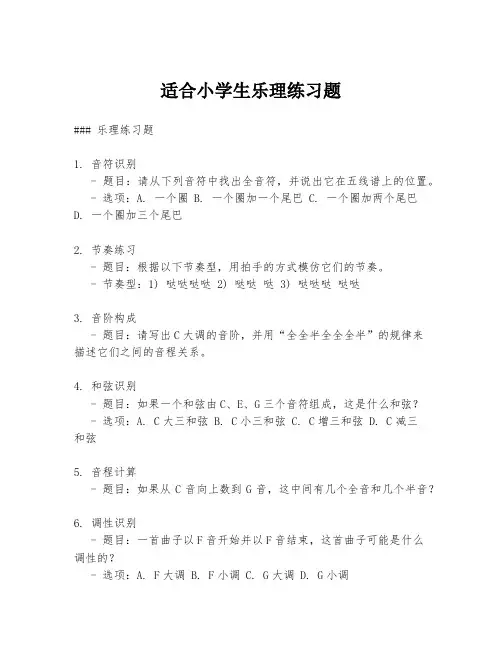 适合小学生乐理练习题

### 乐理练习题

1. 音符识别
- 题目：请从下列音符中找出全音符，并说出它在五线谱上的位置。
- 选项：A. 一个圈 B. 一个圈加一个尾巴 C. 一个圈加两个尾巴 D. 一个圈加三个尾巴

2. 节奏练习
- 题目：根据以下节奏型，用拍手的方式模仿它们的节奏。
- 节奏型：1) 哒哒哒哒 2) 哒哒 哒 3) 哒哒哒 哒哒

3. 音阶构成
- 题目：请写出C大调的音阶，并用“全全半全全全半”的规律来描述它们之间的音程关系。

4. 和弦识别
- 题目：如果一个和弦由C、E、G三个音符组成，这是什么和弦？
- 选项：A. C大三和弦 B. C小三和弦 C. C增三和弦 D. C减三和弦

5. 音程计算
- 题目：如果从C音向上数到G音，这中间有几个全音和几个半音？

6. 调性识别
- 题目：一首曲子以F音开始并以F音结束，这首曲子可能是什么调性的？
- 选项：A. F大调 B. F小调 C. G大调 D. G小调